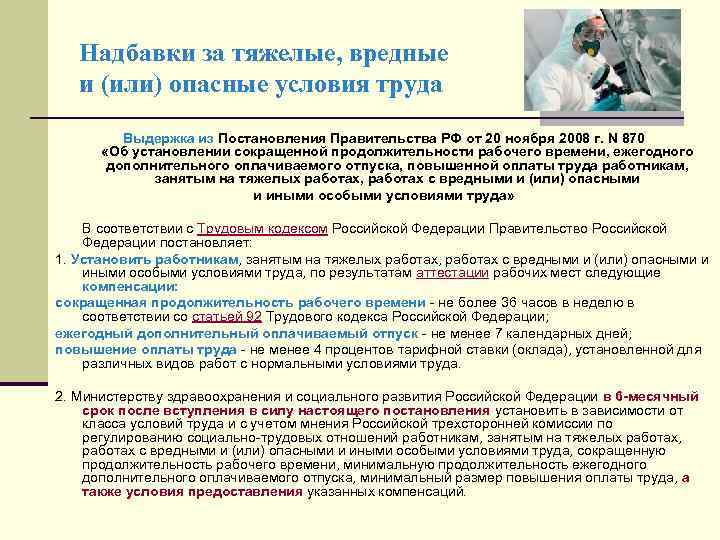 Надбавки за тяжелые, вредные и (или) опасные условия труда

Выдержка из Постановления Правительства РФ от 20 ноября 2008 г. N 870 «Об установлении сокращенной продолжительности рабочего времени, ежегодного дополнительного оплачиваемого отпуска, повышенной оплаты труда работникам, занятым на тяжелых работах, работах с вредными и (или) опасными и иными особыми условиями труда»

В соответствии с Трудовым кодексом Российской Федерации Правительство Российской Федерации постановляет:

1. Установить работникам, занятым на тяжелых работах, работах с вредными и (или) опасными и иными особыми условиями труда, по результатам аттестации рабочих мест следующие компенсации:

сокращенная продолжительность рабочего времени - не более 36 часов в неделю в соответствии со статьей 92 Трудового кодекса Российской Федерации;

ежегодный дополнительный оплачиваемый отпуск - не менее 7 календарных дней;

повышение оплаты труда - не менее 4 процентов тарифной ставки (оклада), установленной для различных видов работ с нормальными условиями труда.

2. Министерству здравоохранения и социального развития Российской Федерации в 6-месячный срок после вступления в силу настоящего постановления установить в зависимости от класса условий труда и с учетом мнения Российской трехсторонней комиссии по регулированию социально-трудовых отношений работникам, занятым на тяжелых работах, работах с вредными и (или) опасными и иными особыми условиями труда, сокращенную продолжительность рабочего времени, минимальную продолжительность ежегодного дополнительного оплачиваемого отпуска, минимальный размер повышения оплаты труда, а также условия предоставления указанных компенсаций.